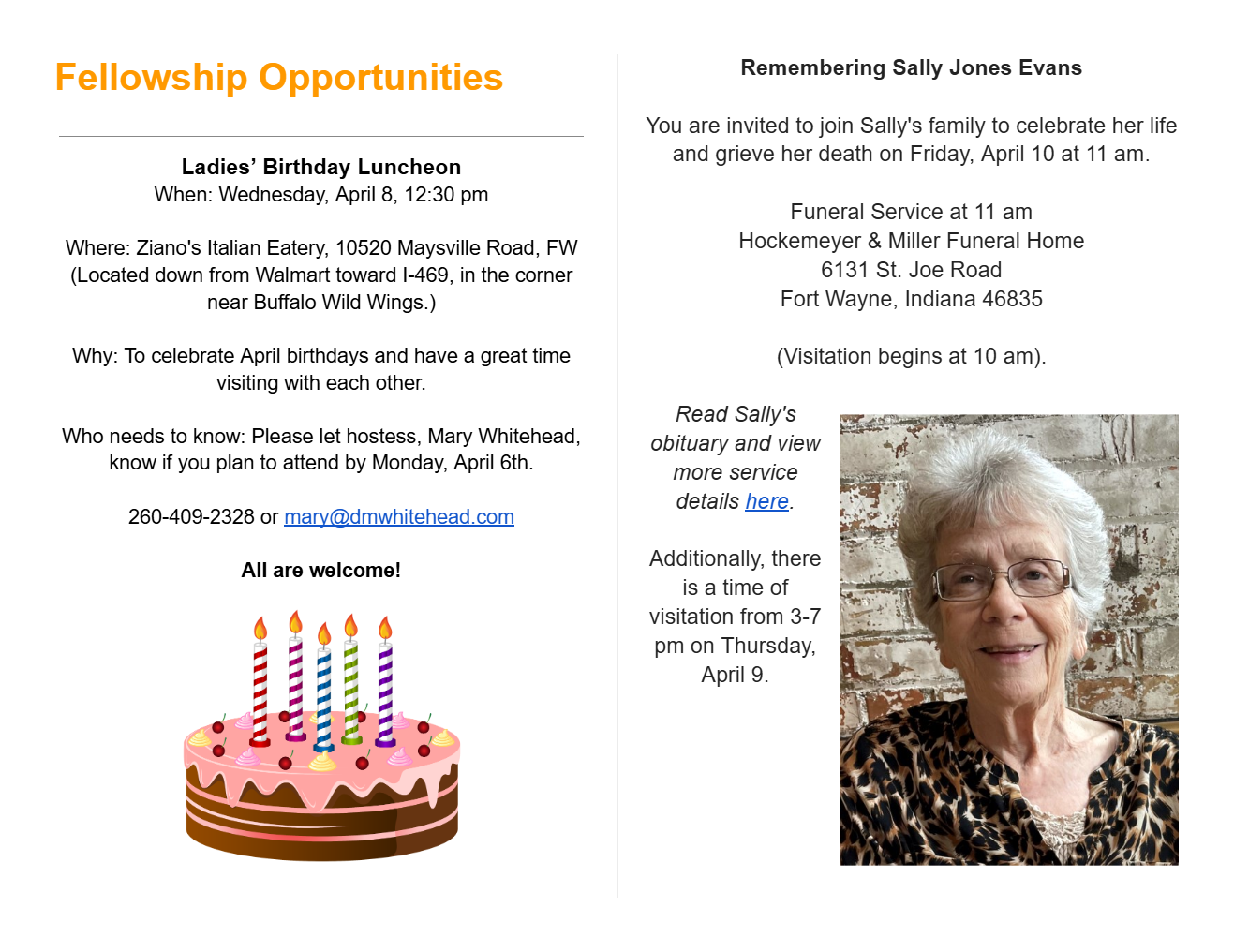 Fellowship Opportunities

Ladies' Birthday Luncheon
When: Wednesday, April 8, 12:30 pm

Where: Ziano's Italian Eatery, 10520 Maysville Road, FW (Located down from Walmart toward I-469, in the corner near Buffalo Wild Wings.)

Why: To celebrate April birthdays and have a great time visiting with each other.

Who needs to know: Please let hostess, Mary Whitehead, know if you plan to attend by Monday, April 6th.

260-409-2328 or mary@dmwhitehead.com

All are welcome!

Remembering Sally Jones Evans

You are invited to join Sally's family to celebrate her life and grieve her death on Friday, April 10 at 11 am.

Funeral Service at 11 am
Hockemeyer & Miller Funeral Home
6131 St. Joe Road
Fort Wayne, Indiana 46835

(Visitation begins at 10 am).

Read Sally's obituary and view more service details here.

Additionally, there is a time of visitation from 3-7 pm on Thursday, April 9.